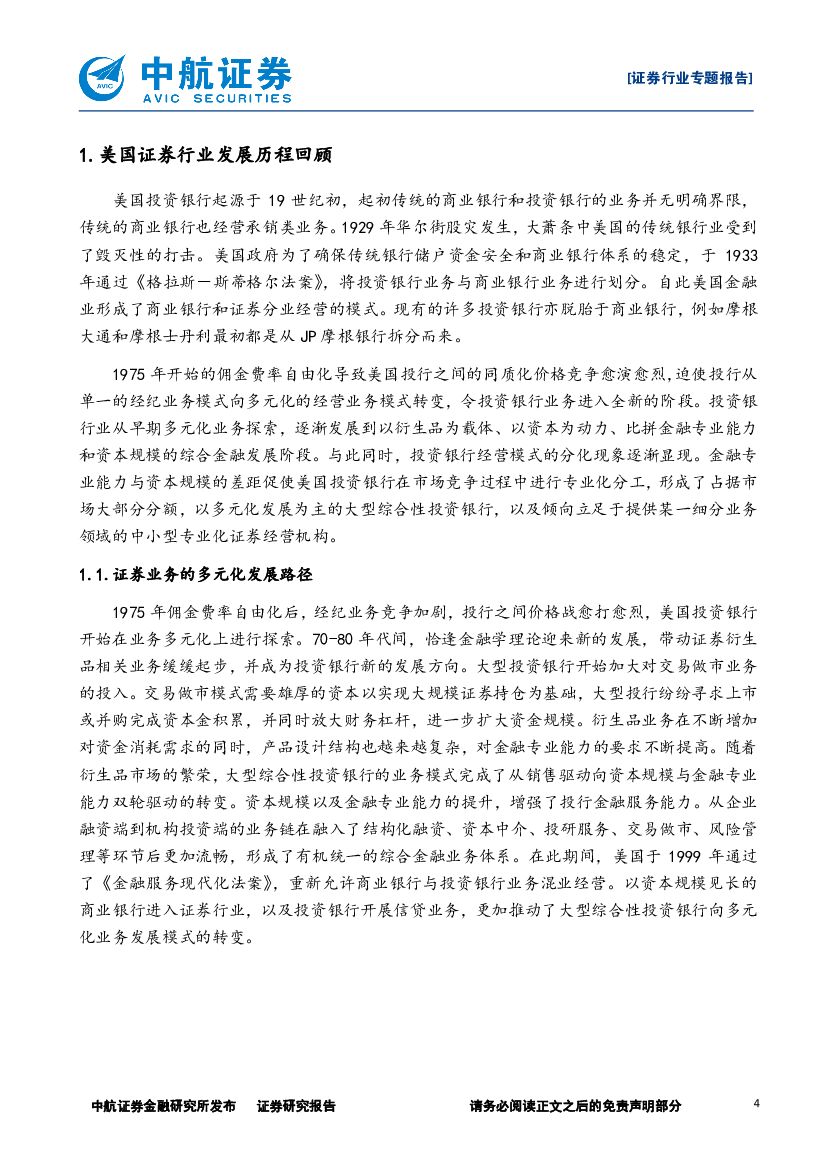 AVIC 中航证券 AVIC SECURITIES

[证券行业专题报告]

1. 美国证券行业发展历程回顾

美国投资银行起源于 19 世纪初，起初传统的商业银行和投资银行的业务并无明确界限，传统的商业银行也经营承销类业务。1929 年华尔街股灾发生，大萧条中美国的传统银行业受到了毁灭性的打击。美国政府为了确保传统银行储户资金安全和商业银行体系的稳定，于 1933 年通过《格拉斯—斯蒂格尔法案》，将投资银行业务与商业银行业务进行划分。自此美国金融业形成了商业银行和证券分业经营的模式。现有的许多投资银行亦脱胎于商业银行，例如摩根大通和摩根士丹利最初都是从 JP 摩根银行拆分而来。

1975 年开始的佣金费率自由化导致美国投行之间的同质化价格竞争愈演愈烈，迫使投行从单一的经纪业务模式向多元化的经营业务模式转变，令投资银行业务进入全新的阶段。投资银行业从早期多元化业务探索，逐渐发展到以衍生品为载体、以资本为动力、比拼金融专业能力和资本规模的综合金融发展阶段。与此同时，投资银行经营模式的分化现象逐渐显现。金融专业能力与资本规模的差距促使美国投资银行在市场竞争过程中进行专业化分工，形成了占据市场大部分份额，以多元化发展为主的大型综合性投资银行，以及倾向立足于提供某一细分业务领域的中小型专业化证券经营机构。

1.1. 证券业务的多元化发展路径

1975 年佣金费率自由化后，经纪业务竞争加剧，投行之间价格战愈打愈烈，美国投资银行开始在业务多元化上进行探索。70-80 年代间，恰逢金融学理论迎来新的发展，带动证券衍生品相关业务缓缓起步，并成为投资银行新的发展方向。大型投资银行开始加大对交易做市业务的投入。交易做市模式需要雄厚的资本以实现大规模证券持仓为基础，大型投行纷纷寻求上市或并购完成资本金积累，并同时放大财务杠杆，进一步扩大资金规模。衍生品业务在不断增加对资金消耗需求的同时，产品设计结构也越来越复杂，对金融专业能力的要求不断提高。随着衍生品市场的繁荣，大型综合性投资银行的业务模式完成了从销售驱动向资本规模与金融专业能力双轮驱动的转变。资本规模以及金融专业能力的提升，增强了投行金融服务能力。从企业融资端到机构投资端的业务链在融入了结构化融资、资本中介、投研服务、交易做市、风险管理等环节后更加流畅，形成了有机统一的综合金融业务体系。在此期间，美国于 1999 年通过了《金融服务现代化法案》，重新允许商业银行与投资银行业务混业经营。以资本规模见长的商业银行进入证券行业，以及投资银行开展信贷业务，更加推动了大型综合性投资银行向多元化业务发展模式的转变。

中航证券金融研究所发布 证券研究报告 请务必阅读正文之后的免责声明部分 4